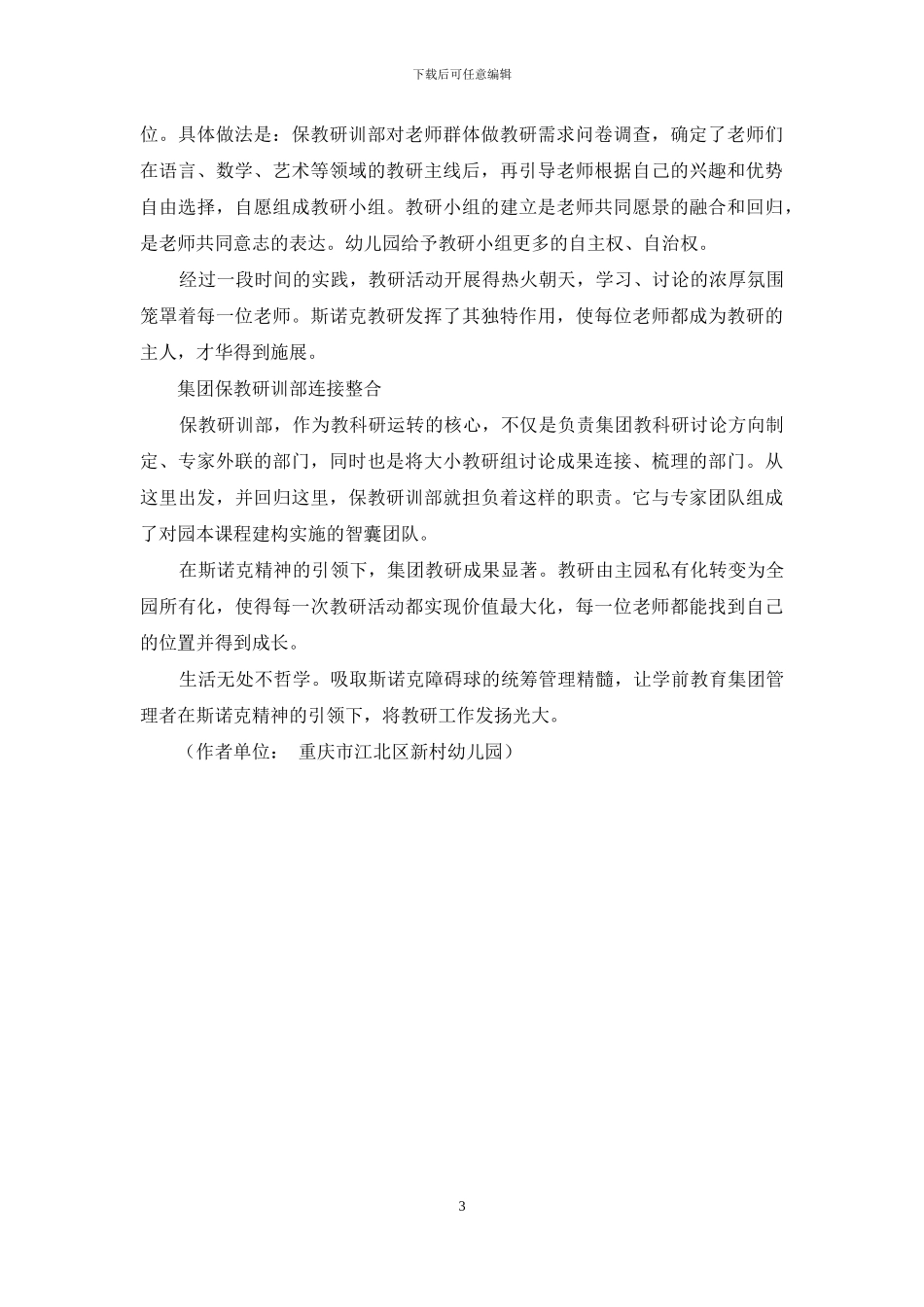 下载后可任意编辑

位。具体做法是：保教研训部对老师群体做教研需求问卷调查，确定了老师们在语言、数学、艺术等领域的教研主线后，再引导老师根据自己的兴趣和优势自由选择，自愿组成教研小组。教研小组的建立是老师共同愿景的融合和回归，是老师共同意志的表达。幼儿园给予教研小组更多的自主权、自治权。

经过一段时间的实践，教研活动开展得热火朝天，学习、讨论的浓厚氛围笼罩着每一位老师。斯诺克教研发挥了其独特作用，使每位老师都成为教研的主人，才华得到施展。

集团保教研训部连接整合

保教研训部，作为教科研运转的核心，不仅是负责集团教科研讨论方向制定、专家外联的部门，同时也是将大小教研组讨论成果连接、梳理的部门。从这里出发，并回归这里，保教研训部就担负着这样的职责。它与专家团队组成了对园本课程建构实施的智囊团队。

在斯诺克精神的引领下，集团教研成果显著。教研由主园私有化转变为全园所有化，使得每一次教研活动都实现价值最大化，每一位老师都能找到自己的位置并得到成长。

生活无处不哲学。吸取斯诺克障碍球的统筹管理精髓，让学前教育集团管理者在斯诺克精神的引领下，将教研工作发扬光大。

（作者单位： 重庆市江北区新村幼儿园）

3